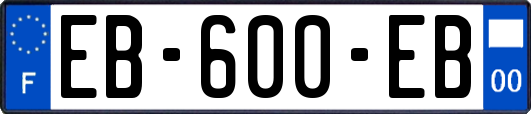 F

EB-600-EB

00